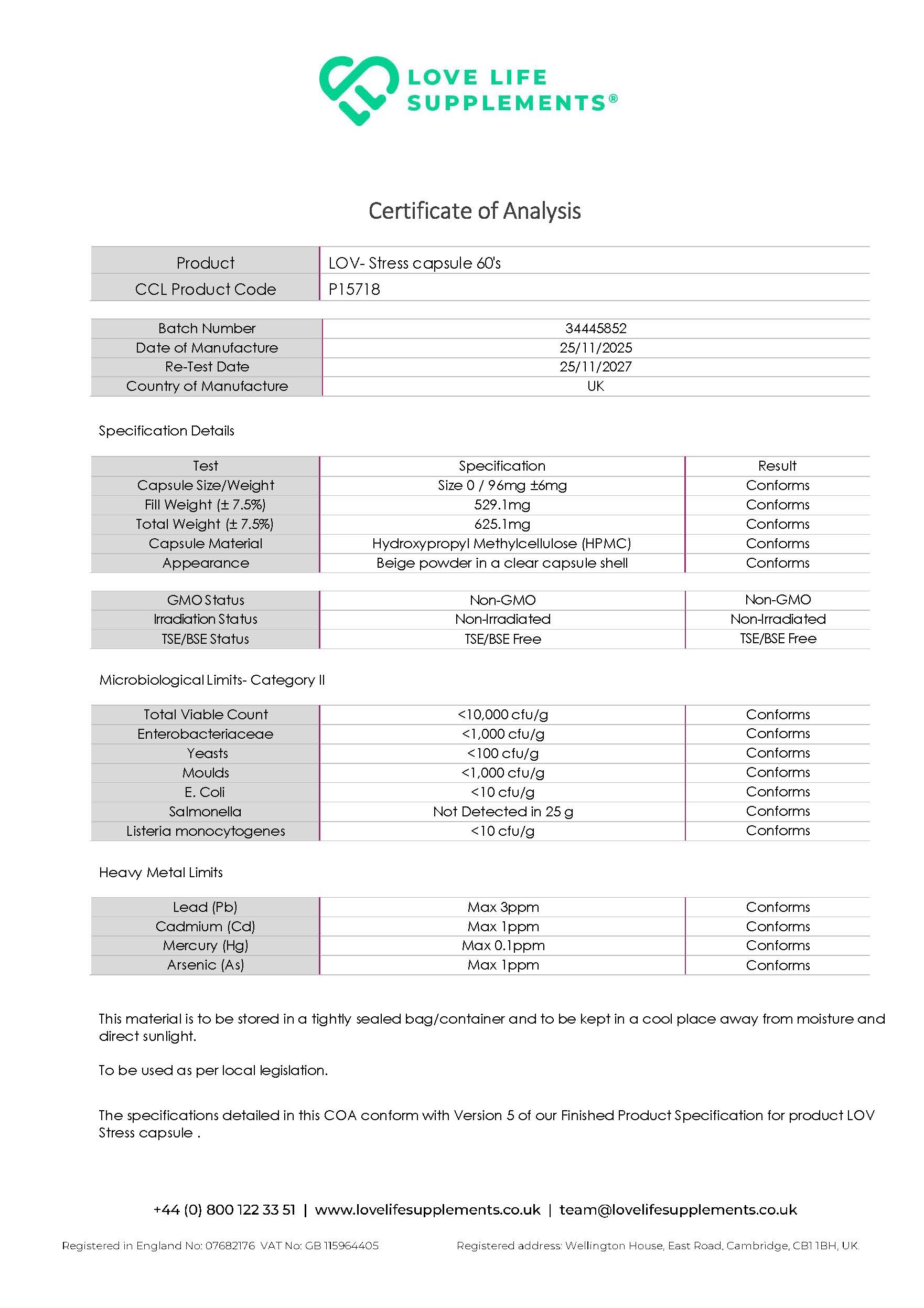 LOVE LIFE SUPPLEMENTS®

Certificate of Analysis

| Product | LOV- Stress capsule 60's |
|---|---|
| CCL Product Code | P15718 |

| Batch Number | 34445852 |
|---|---|
| Date of Manufacture | 25/11/2025 |
| Re-Test Date | 25/11/2027 |
| Country of Manufacture | UK |

Specification Details

| Test | Specification | Result |
|---|---|---|
| Capsule Size/Weight | Size 0 / 96mg ±6mg | Conforms |
| Fill Weight (± 7.5%) | 529.1mg | Conforms |
| Total Weight (± 7.5%) | 625.1mg | Conforms |
| Capsule Material | Hydroxypropyl Methylcellulose (HPMC) | Conforms |
| Appearance | Beige powder in a clear capsule shell | Conforms |

| GMO Status | Non-GMO | Non-GMO |
|---|---|---|
| Irradiation Status | Non-Irradiated | Non-Irradiated |
| TSE/BSE Status | TSE/BSE Free | TSE/BSE Free |

Microbiological Limits- Category II

| Total Viable Count | <10,000 cfu/g | Conforms |
|---|---|---|
| Enterobacteriaceae | <1,000 cfu/g | Conforms |
| Yeasts | <100 cfu/g | Conforms |
| Moulds | <1,000 cfu/g | Conforms |
| E. Coli | <10 cfu/g | Conforms |
| Salmonella | Not Detected in 25 g | Conforms |
| Listeria monocytogenes | <10 cfu/g | Conforms |

Heavy Metal Limits

| Lead (Pb) | Max 3ppm | Conforms |
|---|---|---|
| Cadmium (Cd) | Max 1ppm | Conforms |
| Mercury (Hg) | Max 0.1ppm | Conforms |
| Arsenic (As) | Max 1ppm | Conforms |

This material is to be stored in a tightly sealed bag/container and to be kept in a cool place away from moisture and direct sunlight.

To be used as per local legislation.

The specifications detailed in this COA conform with Version 5 of our Finished Product Specification for product LOV Stress capsule .

+44 (0) 800 122 33 51 | www.lovelifesupplements.co.uk | team@lovelifesupplements.co.uk

Registered in England No: 07682176 VAT No: GB 115964405 Registered address: Wellington House, East Road, Cambridge, CB1 1BH, UK.